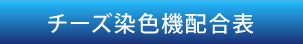 チーズ染色機配合表